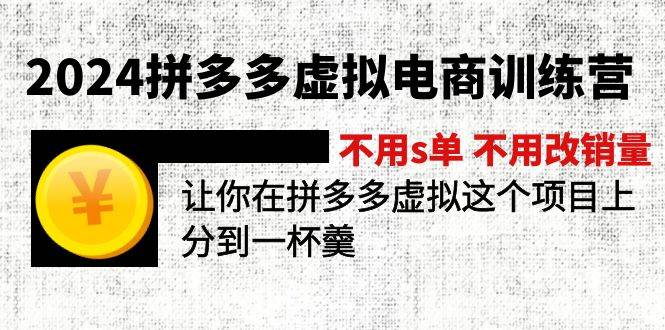 2024拼多多虚拟电商训练营

不用s单 不用改销量

¥

让你在拼多多虚拟这个项目上分到一杯羹